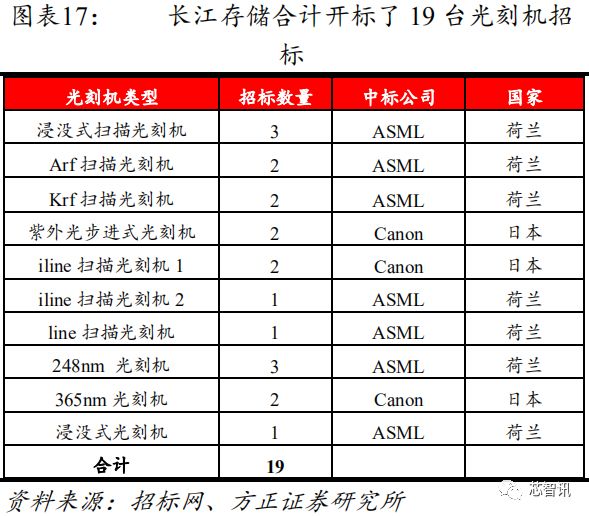 图表17：　　长江存储合计开标了 19 台光刻机招标

| 光刻机类型 | 招标数量 | 中标公司 | 国家 |
|---|---|---|---|
| 浸没式扫描光刻机 | 3 | ASML | 荷兰 |
| Arf 扫描光刻机 | 2 | ASML | 荷兰 |
| Krf 扫描光刻机 | 2 | ASML | 荷兰 |
| 紫外光步进式光刻机 | 2 | Canon | 日本 |
| iline 扫描光刻机 1 | 2 | Canon | 日本 |
| iline 扫描光刻机 2 | 1 | ASML | 荷兰 |
| line 扫描光刻机 | 1 | ASML | 荷兰 |
| 248nm 光刻机 | 3 | ASML | 荷兰 |
| 365nm 光刻机 | 2 | Canon | 日本 |
| 浸没式光刻机 | 1 | ASML | 荷兰 |
| 合计 | 19 | | |

资料来源：招标网、方正证券研究所

芯智讯